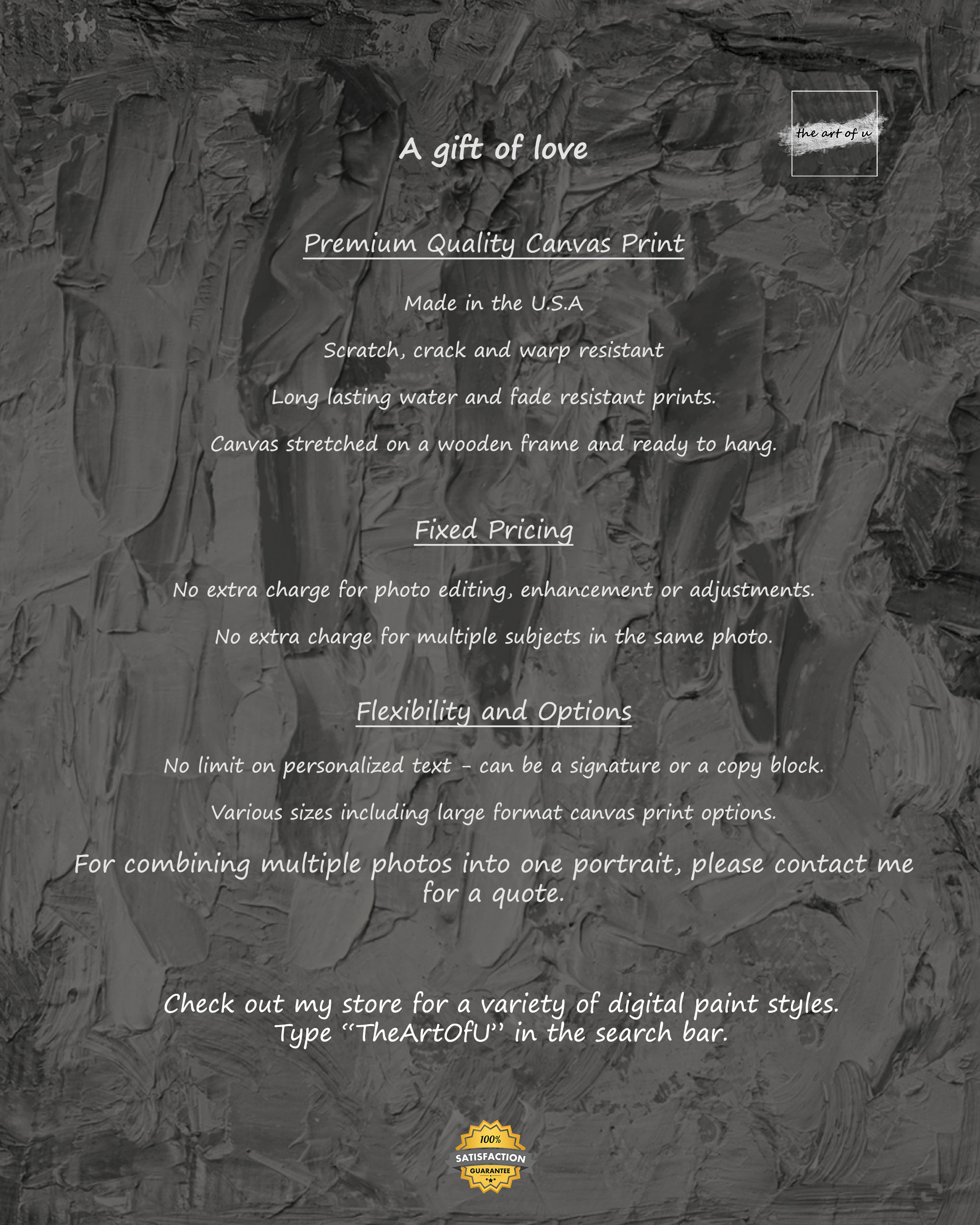 A gift of love

the art of u

Premium Quality Canvas Print

Made in the U.S.A

Scratch, crack and warp resistant

Long lasting water and fade resistant prints.

Canvas stretched on a wooden frame and ready to hang.

Fixed Pricing

No extra charge for photo editing, enhancement or adjustments.

No extra charge for multiple subjects in the same photo.

Flexibility and Options

No limit on personalized text - can be a signature or a copy block.

Various sizes including large format canvas print options.

For combining multiple photos into one portrait, please contact me for a quote.

Check out my store for a variety of digital paint styles.
Type "TheArtOfU" in the search bar.

100%
SATISFACTION
GUARANTEE